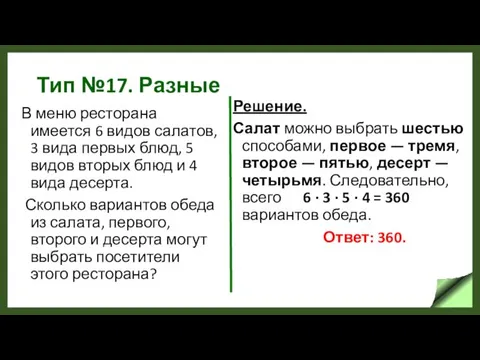 Тип №17. Разные

В меню ресторана имеется 6 видов салатов, 3 вида первых блюд, 5 видов вторых блюд и 4 вида десерта.

Сколько вариантов обеда из салата, первого, второго и десерта могут выбрать посетители этого ресторана?

Решение.

Салат можно выбрать шестью способами, первое — тремя, второе — пятью, десерт — четырьмя. Следовательно, всего $6 \cdot 3 \cdot 5 \cdot 4 = 360$ вариантов обеда.

Ответ: 360.